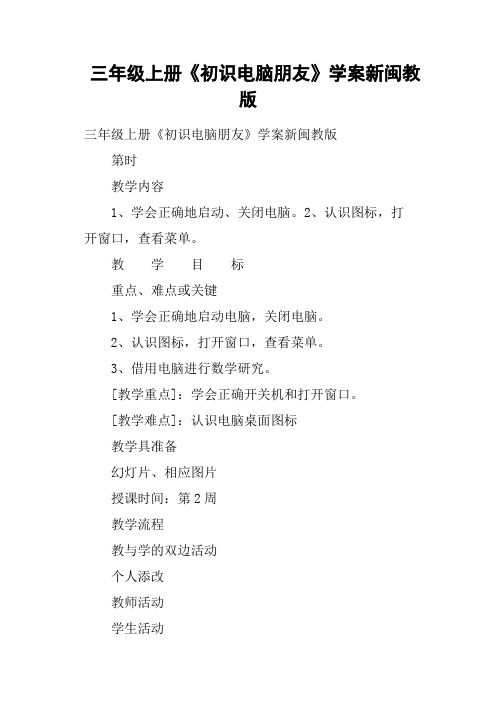 三年级上册《初识电脑朋友》学案新闽教版

三年级上册《初识电脑朋友》学案新闽教版

第时

教学内容

1、学会正确地启动、关闭电脑。2、认识图标，打开窗口，查看菜单。

教　学　目　标

重点、难点或关键

1、学会正确地启动电脑，关闭电脑。

2、认识图标，打开窗口，查看菜单。

3、借用电脑进行数学研究。

[教学重点]：学会正确开关机和打开窗口。

[教学难点]：认识电脑桌面图标

教学具准备

幻灯片、相应图片

授课时间：第 2 周

教学流程

教与学的双边活动

个人添改

教师活动

学生活动